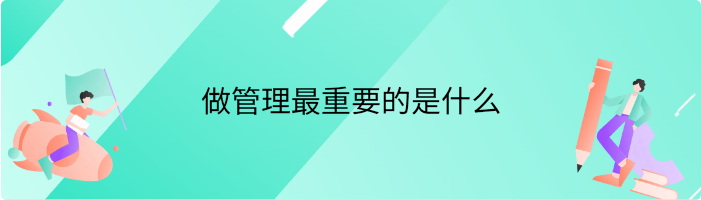 做管理最重要的是什么